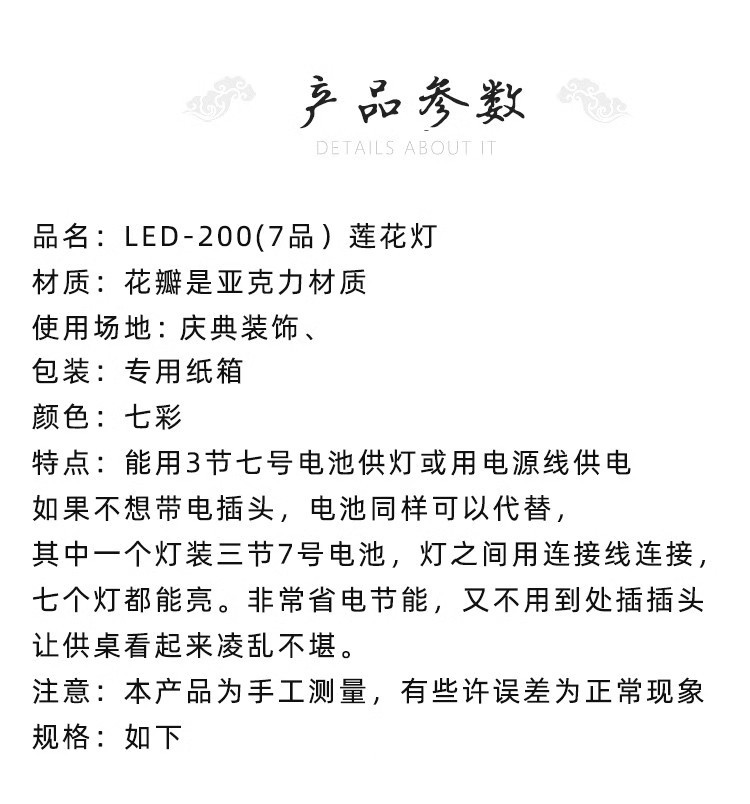 产品参数
DETAILS ABOUT IT

品名：LED-200(7品）莲花灯
材质：花瓣是亚克力材质
使用场地：庆典装饰、
包装：专用纸箱
颜色：七彩
特点：能用3节七号电池供灯或用电源线供电
如果不想带电插头，电池同样可以代替，
其中一个灯装三节7号电池，灯之间用连接线连接，
七个灯都能亮。非常省电节能，又不用到处插插头
让供桌看起来凌乱不堪。
注意：本产品为手工测量，有些许误差为正常现象
规格：如下